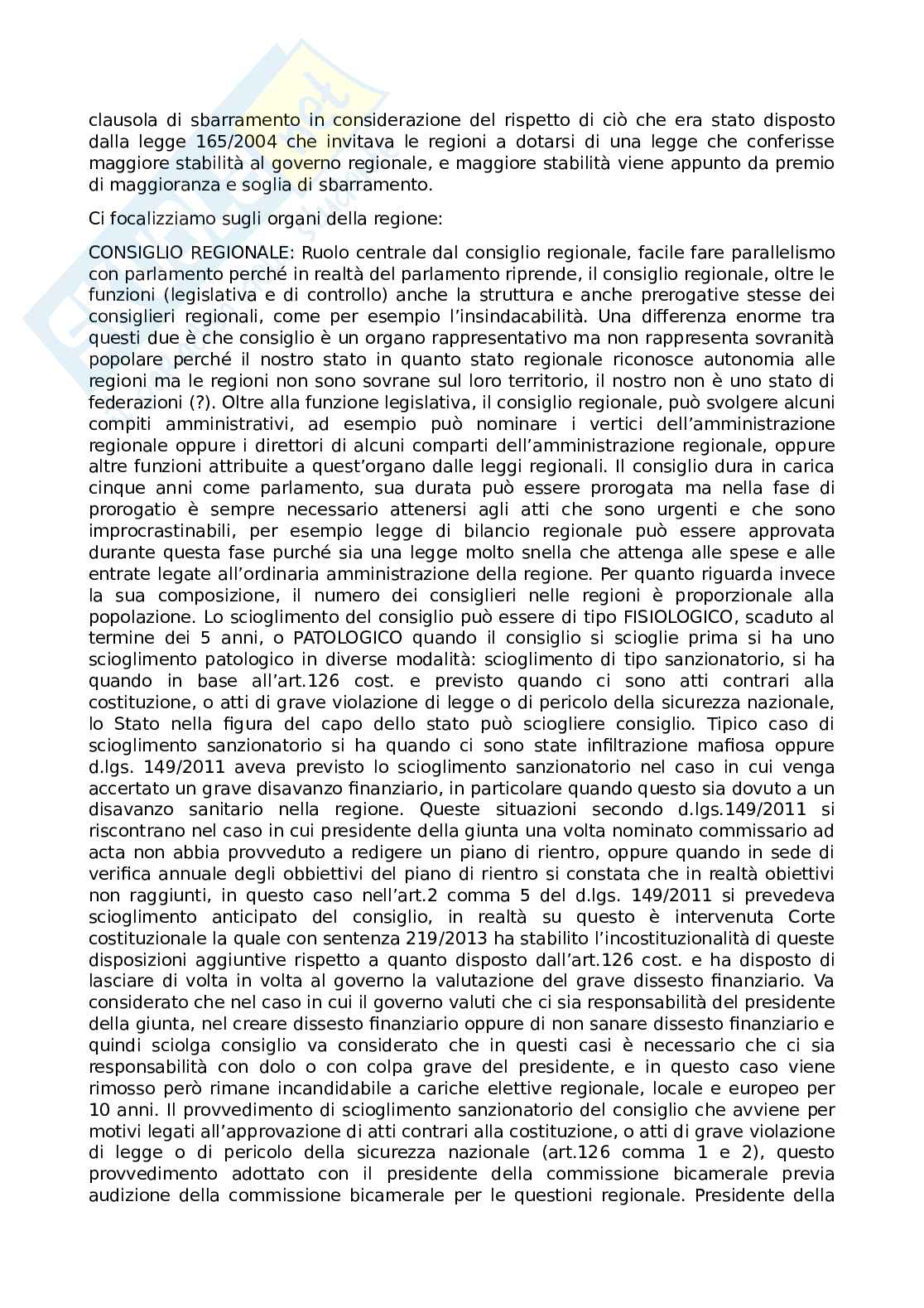 clausola di sbarramento in considerazione del rispetto di ciò che era stato disposto dalla legge 165/2004 che invitava le regioni a dotarsi di una legge che conferisse maggiore stabilità al governo regionale, e maggiore stabilità viene appunto da premio di maggioranza e soglia di sbarramento.

Ci focalizziamo sugli organi della regione:

CONSIGLIO REGIONALE: Ruolo centrale dal consiglio regionale, facile fare parallelismo con parlamento perché in realtà del parlamento riprende, il consiglio regionale, oltre le funzioni (legislativa e di controllo) anche la struttura e anche prerogative stesse dei consiglieri regionali, come per esempio l'insindacabilità. Una differenza enorme tra questi due è che consiglio è un organo rappresentativo ma non rappresenta sovranità popolare perché il nostro stato in quanto stato regionale riconosce autonomia alle regioni ma le regioni non sono sovrane sul loro territorio, il nostro non è uno stato di federazioni (?). Oltre alla funzione legislativa, il consiglio regionale, può svolgere alcuni compiti amministrativi, ad esempio può nominare i vertici dell'amministrazione regionale oppure i direttori di alcuni comparti dell'amministrazione regionale, oppure altre funzioni attribuite a quest'organo dalle leggi regionali. Il consiglio dura in carica cinque anni come parlamento, sua durata può essere prorogata ma nella fase di prorogatio è sempre necessario attenersi agli atti che sono urgenti e che sono improcrastinabili, per esempio legge di bilancio regionale può essere approvata durante questa fase purché sia una legge molto snella che attenga alle spese e alle entrate legate all'ordinaria amministrazione della regione. Per quanto riguarda invece la sua composizione, il numero dei consiglieri nelle regioni è proporzionale alla popolazione. Lo scioglimento del consiglio può essere di tipo FISIOLOGICO, scaduto al termine dei 5 anni, o PATOLOGICO quando il consiglio si scioglie prima si ha uno scioglimento patologico in diverse modalità: scioglimento di tipo sanzionatorio, si ha quando in base all'art.126 cost. e previsto quando ci sono atti contrari alla costituzione, o atti di grave violazione di legge o di pericolo della sicurezza nazionale, lo Stato nella figura del capo dello stato può sciogliere consiglio. Tipico caso di scioglimento sanzionatorio si ha quando ci sono state infiltrazione mafiosa oppure d.lgs. 149/2011 aveva previsto lo scioglimento sanzionatorio nel caso in cui venga accertato un grave disavanzo finanziario, in particolare quando questo sia dovuto a un disavanzo sanitario nella regione. Queste situazioni secondo d.lgs.149/2011 si riscontrano nel caso in cui presidente della giunta una volta nominato commissario ad acta non abbia provveduto a redigere un piano di rientro, oppure quando in sede di verifica annuale degli obbiettivi del piano di rientro si constata che in realtà obiettivi non raggiunti, in questo caso nell'art.2 comma 5 del d.lgs. 149/2011 si prevedeva scioglimento anticipato del consiglio, in realtà su questo è intervenuta Corte costituzionale la quale con sentenza 219/2013 ha stabilito l'incostituzionalità di queste disposizioni aggiuntive rispetto a quanto disposto dall'art.126 cost. e ha disposto di lasciare di volta in volta al governo la valutazione del grave dissesto finanziario. Va considerato che nel caso in cui il governo valuti che ci sia responsabilità del presidente della giunta, nel creare dissesto finanziario oppure di non sanare dissesto finanziario e quindi sciolga consiglio va considerato che in questi casi è necessario che ci sia responsabilità con dolo o con colpa grave del presidente, e in questo caso viene rimosso però rimane incandidabile a cariche elettive regionale, locale e europeo per 10 anni. Il provvedimento di scioglimento sanzionatorio del consiglio che avviene per motivi legati all'approvazione di atti contrari alla costituzione, o atti di grave violazione di legge o di pericolo della sicurezza nazionale (art.126 comma 1 e 2), questo provvedimento adottato con il presidente della commissione bicamerale previa audizione della commissione bicamerale per le questioni regionale. Presidente della